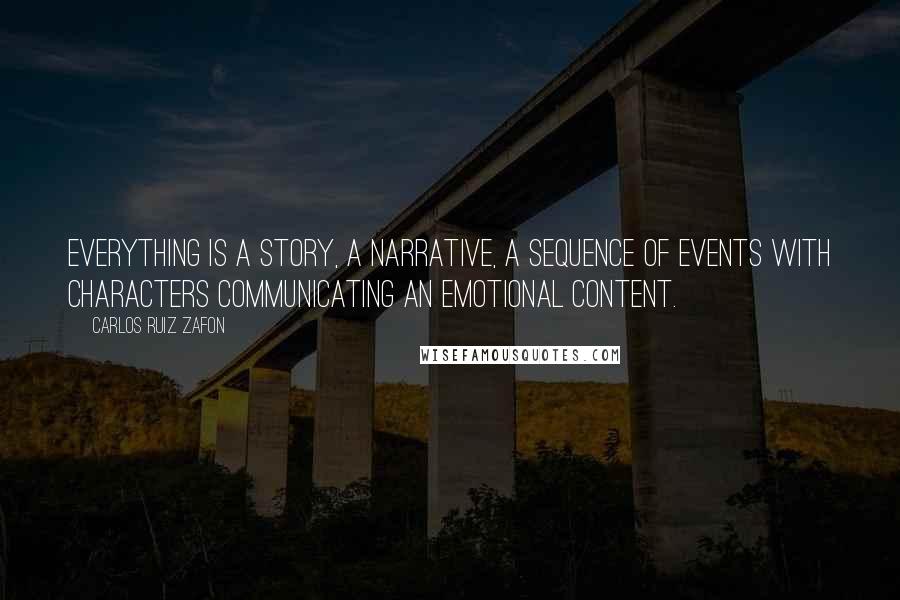 EVERYTHING IS A STORY, A NARRATIVE, A SEQUENCE OF EVENTS WITH CHARACTERS COMMUNICATING AN EMOTIONAL CONTENT.

CARLOS RUIZ ZAFON

WISEFAMOUSQUOTES.COM